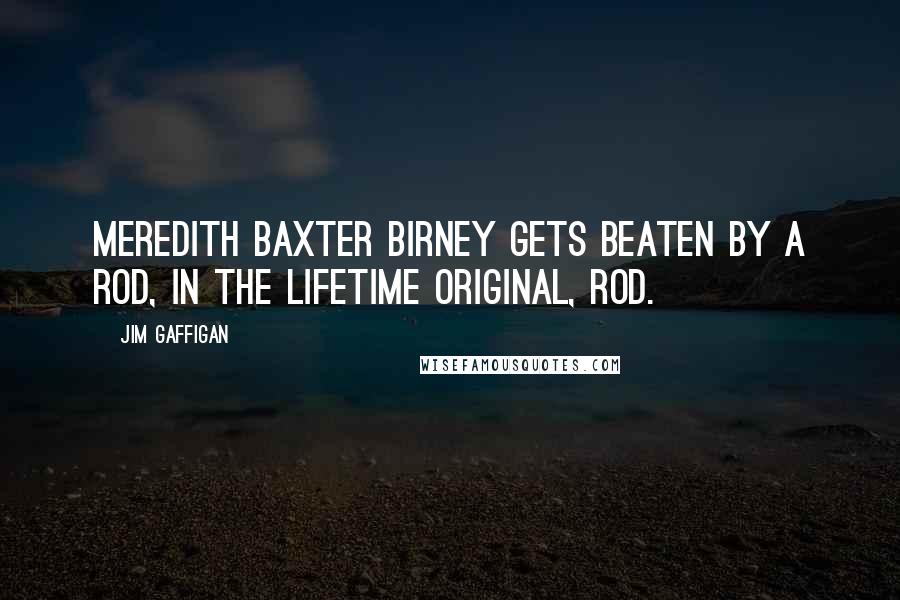 MEREDITH BAXTER BIRNEY GETS BEATEN BY A ROD, IN THE LIFETIME ORIGINAL, ROD.

JIM GAFFIGAN

WISEFAMOUSQUOTES.COM